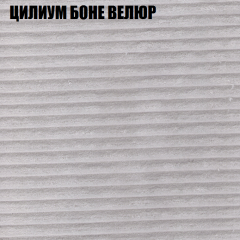 ЦИЛИУМ БОНЕ ВЕЛЮР